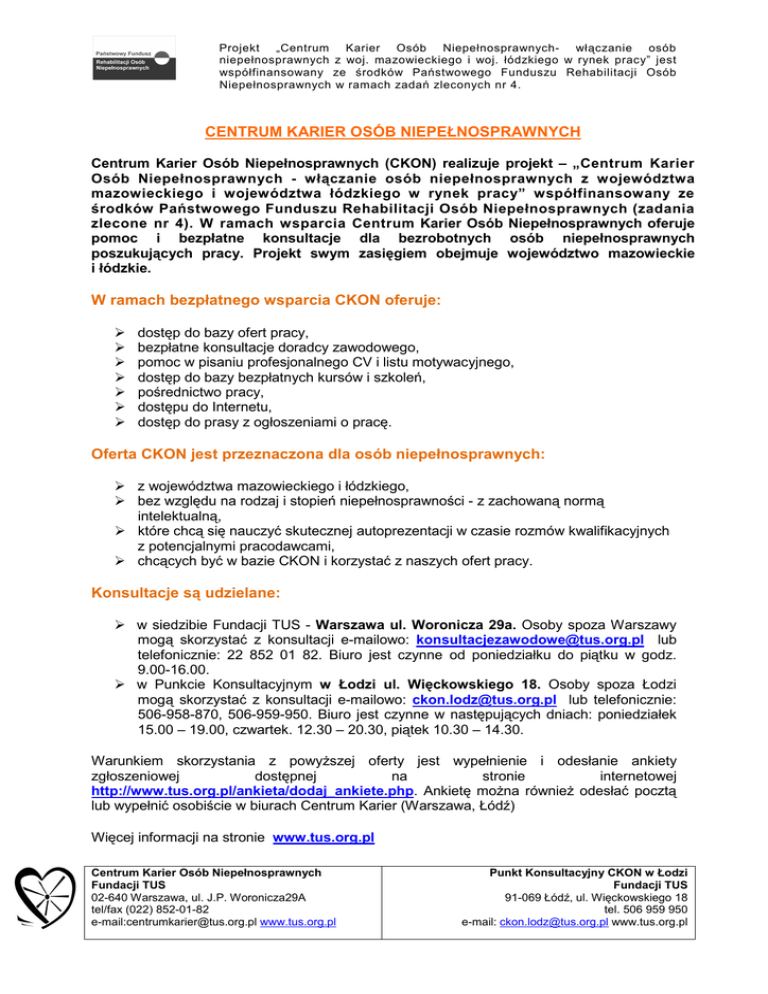 Państwowy Fundusz Rehabilitacji Osób Niepełnosprawnych

Projekt „Centrum Karier Osób Niepełnosprawnych- włączanie osób niepełnosprawnych z woj. mazowieckiego i woj. łódzkiego w rynek pracy" jest współfinansowany ze środków Państwowego Funduszu Rehabilitacji Osób Niepełnosprawnych w ramach zadań zleconych nr 4.

CENTRUM KARIER OSÓB NIEPEŁNOSPRAWNYCH

Centrum Karier Osób Niepełnosprawnych (CKON) realizuje projekt – „Centrum Karier Osób Niepełnosprawnych - włączanie osób niepełnosprawnych z województwa mazowieckiego i województwa łódzkiego w rynek pracy" współfinansowany ze środków Państwowego Funduszu Rehabilitacji Osób Niepełnosprawnych (zadania zlecone nr 4). W ramach wsparcia Centrum Karier Osób Niepełnosprawnych oferuje pomoc i bezpłatne konsultacje dla bezrobotnych osób niepełnosprawnych poszukujących pracy. Projekt swym zasięgiem obejmuje województwo mazowieckie i łódzkie.

W ramach bezpłatnego wsparcia CKON oferuje:

➢ dostęp do bazy ofert pracy,
➢ bezpłatne konsultacje doradcy zawodowego,
➢ pomoc w pisaniu profesjonalnego CV i listu motywacyjnego,
➢ dostęp do bazy bezpłatnych kursów i szkoleń,
➢ pośrednictwo pracy,
➢ dostępu do Internetu,
➢ dostęp do prasy z ogłoszeniami o pracę.

Oferta CKON jest przeznaczona dla osób niepełnosprawnych:

➢ z województwa mazowieckiego i łódzkiego,
➢ bez względu na rodzaj i stopień niepełnosprawności - z zachowaną normą intelektualną,
➢ które chcą się nauczyć skutecznej autoprezentacji w czasie rozmów kwalifikacyjnych z potencjalnymi pracodawcami,
➢ chcących być w bazie CKON i korzystać z naszych ofert pracy.

Konsultacje są udzielane:

➢ w siedzibie Fundacji TUS - Warszawa ul. Woronicza 29a. Osoby spoza Warszawy mogą skorzystać z konsultacji e-mailowo: konsultacjezawodowe@tus.org.pl lub telefonicznie: 22 852 01 82. Biuro jest czynne od poniedziałku do piątku w godz. 9.00-16.00.
➢ w Punkcie Konsultacyjnym w Łodzi ul. Więckowskiego 18. Osoby spoza Łodzi mogą skorzystać z konsultacji e-mailowo: ckon.lodz@tus.org.pl lub telefonicznie: 506-958-870, 506-959-950. Biuro jest czynne w następujących dniach: poniedziałek 15.00 – 19.00, czwartek. 12.30 – 20.30, piątek 10.30 – 14.30.

Warunkiem skorzystania z powyższej oferty jest wypełnienie i odesłanie ankiety zgłoszeniowej dostępnej na stronie internetowej http://www.tus.org.pl/ankieta/dodaj_ankiete.php. Ankietę można również odesłać pocztą lub wypełnić osobiście w biurach Centrum Karier (Warszawa, Łódź)

Więcej informacji na stronie www.tus.org.pl

Centrum Karier Osób Niepełnosprawnych
Fundacji TUS
02-640 Warszawa, ul. J.P. Woronicza29A
tel/fax (022) 852-01-82
e-mail:centrumkarier@tus.org.pl www.tus.org.pl

Punkt Konsultacyjny CKON w Łodzi
Fundacji TUS
91-069 Łódź, ul. Więckowskiego 18
tel. 506 959 950
e-mail: ckon.lodz@tus.org.pl www.tus.org.pl